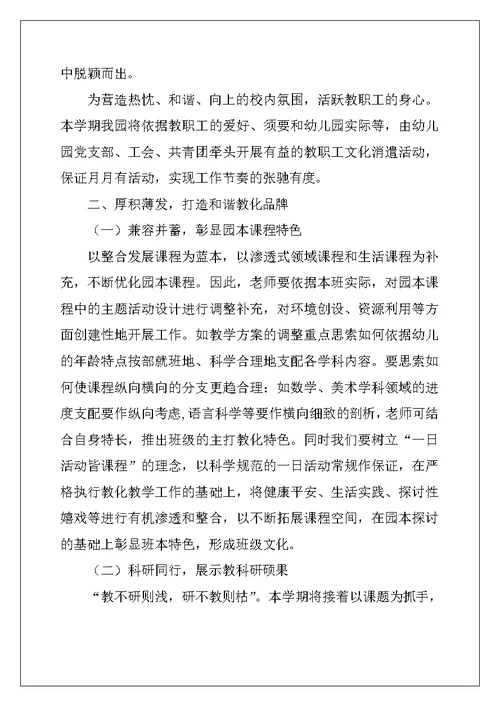 中脱颖而出。

为营造热忱、和谐、向上的校内氛围，活跃教职工的身心。本学期我园将依据教职工的爱好、须要和幼儿园实际等，由幼儿园党支部、工会、共青团牵头开展有益的教职工文化消遣活动，保证月月有活动，实现工作节奏的张驰有度。

二、厚积薄发，打造和谐教化品牌

（一）兼容并蓄，彰显园本课程特色

以整合发展课程为蓝本，以渗透式领域课程和生活课程为补充，不断优化园本课程。因此，老师要依据本班实际，对园本课程中的主题活动设计进行调整补充，对环境创设、资源利用等方面创建性地开展工作。如教学方案的调整重点思索如何依据幼儿的年龄特点按部就班地、科学合理地支配各学科内容。要思索如何使课程纵向横向的分支更趋合理：如数学、美术学科领域的进度支配要作纵向考虑，语言科学等要作横向细致的剖析，老师可结合自身特长，推出班级的主打教化特色。同时我们要树立“一日活动皆课程”的理念，以科学规范的一日活动常规作保证，在严格执行教化教学工作的基础上，将健康平安、生活实践、探讨性嬉戏等进行有机渗透和整合，以不断拓展课程空间，在园本探讨的基础上彰显班本特色，形成班级文化。

（二）科研同行，展示教科研硕果

“教不研则浅，研不教则枯”。本学期将接着以课题为抓手，